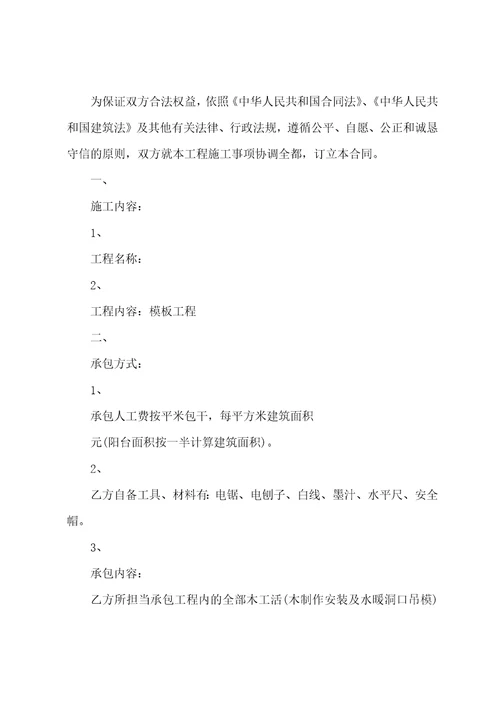 为保证双方合法权益，依照《中华人民共和国合同法》、《中华人民共和国建筑法》及其他有关法律、行政法规，遵循公平、自愿、公正和诚恳守信的原则，双方就本工程施工事项协调全都，订立本合同。

一、

施工内容：

1、

工程名称：

2、

工程内容：模板工程

二、

承包方式：

1、

承包人工费按平米包干，每平方米建筑面积

元(阳台面积按一半计算建筑面积)。

2、

乙方自备工具、材料有：电锯、电刨子、白线、墨汁、水平尺、安全帽。

3、

承包内容：

乙方所担当承包工程内的全部木工活(木制作安装及水暖洞口吊模)